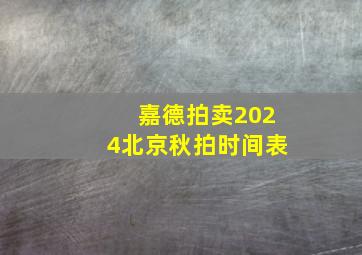 嘉德拍卖2024北京秋拍时间表